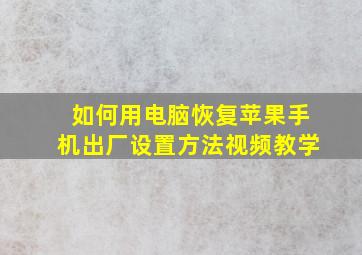 如何用电脑恢复苹果手机出厂设置方法视频教学